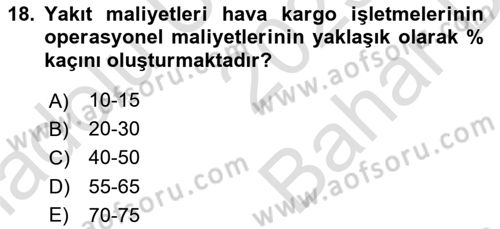 18. Yakıt maliyetleri hava kargo işletmelerinin operasyonel maliyetlerinin yaklaşık olarak % kaçını oluşturmaktadır?

A) 10-15
B) 20-30
C) 40-50
D) 55-65
E) 70-75

www.aofsoru.com
www.aofsoru.com
www.aofsoru.com
www.aofsoru.com
Bahar